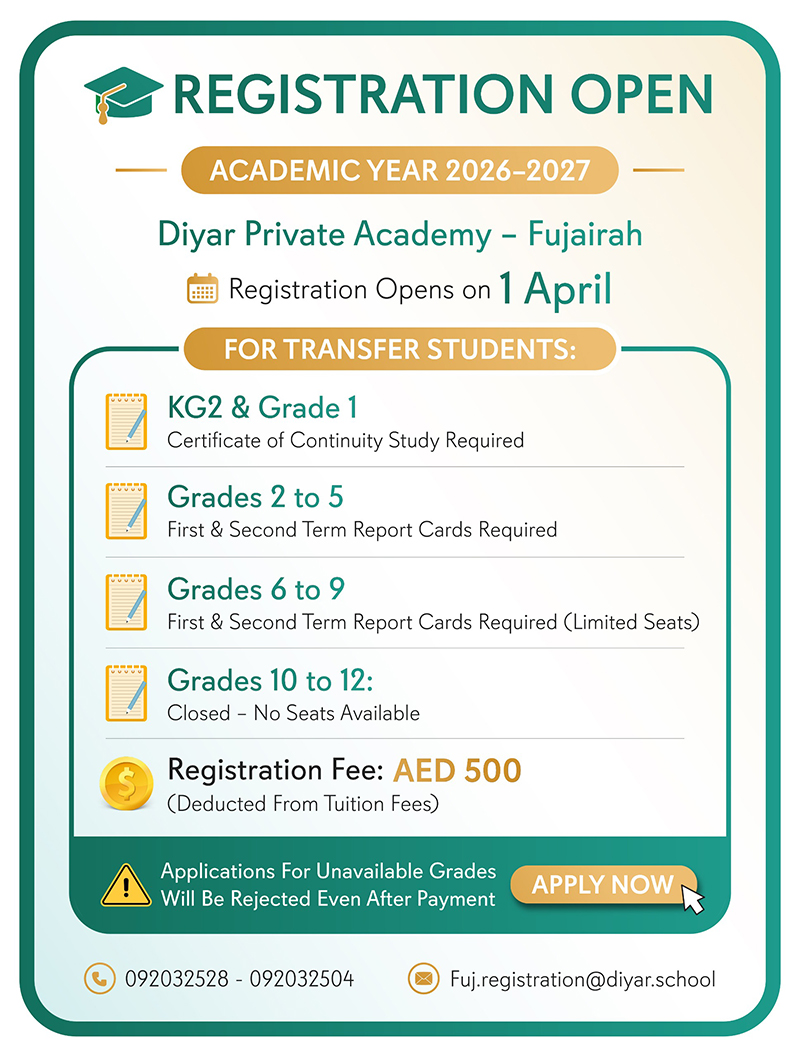 REGISTRATION OPEN

ACADEMIC YEAR 2026–2027

Diyar Private Academy – Fujairah

Registration Opens on 1 April

FOR TRANSFER STUDENTS:

KG2 & Grade 1
Certificate of Continuity Study Required

Grades 2 to 5
First & Second Term Report Cards Required

Grades 6 to 9
First & Second Term Report Cards Required (Limited Seats)

Grades 10 to 12:
Closed – No Seats Available

Registration Fee: AED 500
(Deducted From Tuition Fees)

Applications For Unavailable Grades Will Be Rejected Even After Payment

APPLY NOW

092032528 - 092032504

Fuj.registration@diyar.school